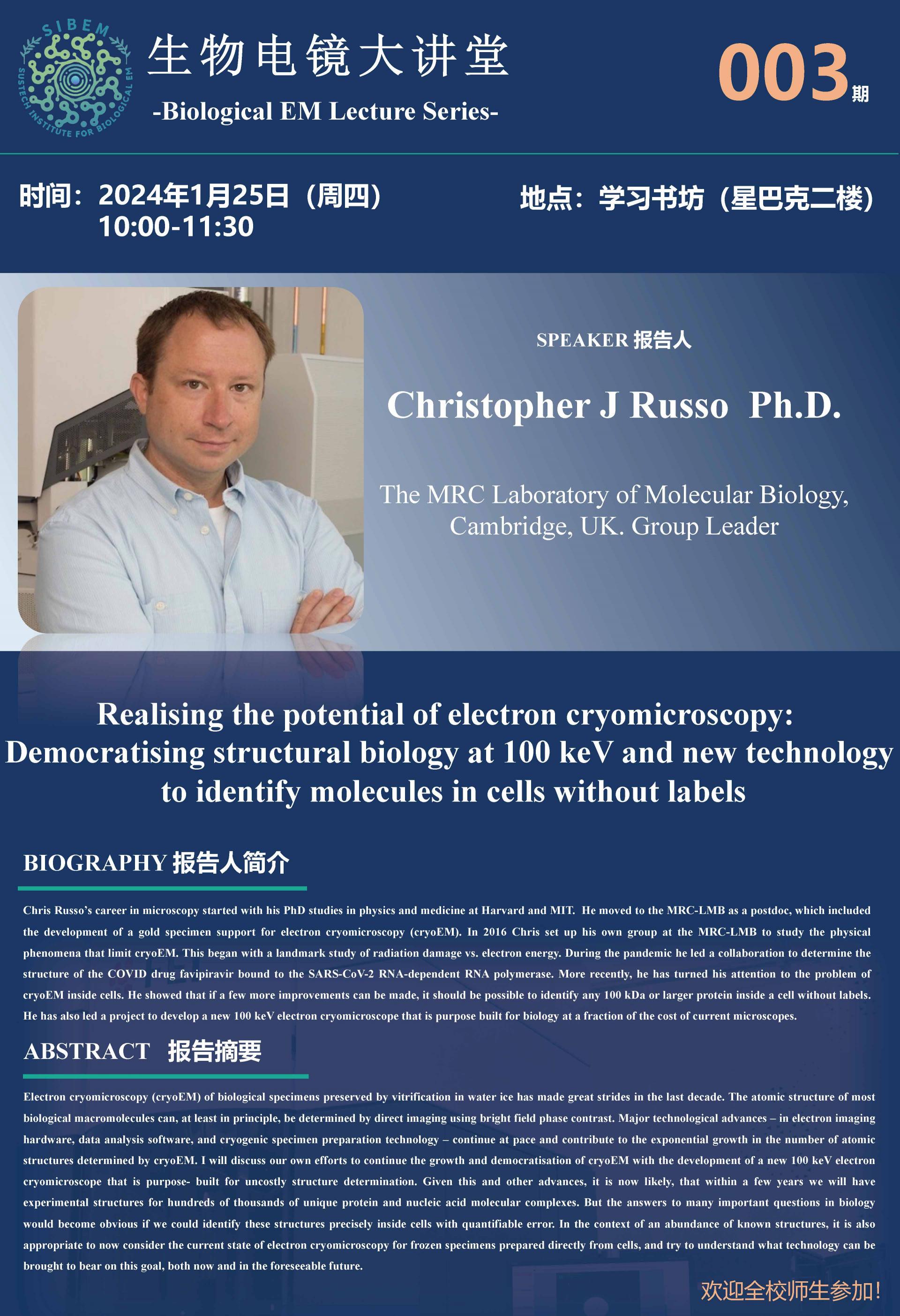 SIBEM
SUSTECH INSTITUTE FOR BIOLOGICAL EM

生物电镜大讲堂
-Biological EM Lecture Series-

003期

时间：2024年1月25日（周四）
10:00-11:30

地点：学习书坊（星巴克二楼）

SPEAKER 报告人

Christopher J Russo Ph.D.

The MRC Laboratory of Molecular Biology, Cambridge, UK. Group Leader

Realising the potential of electron cryomicroscopy: Democratising structural biology at 100 keV and new technology to identify molecules in cells without labels

BIOGRAPHY 报告人简介

Chris Russo's career in microscopy started with his PhD studies in physics and medicine at Harvard and MIT. He moved to the MRC-LMB as a postdoc, which included the development of a gold specimen support for electron cryomicroscopy (cryoEM). In 2016 Chris set up his own group at the MRC-LMB to study the physical phenomena that limit cryoEM. This began with a landmark study of radiation damage vs. electron energy. During the pandemic he led a collaboration to determine the structure of the COVID drug favipiravir bound to the SARS-CoV-2 RNA-dependent RNA polymerase. More recently, he has turned his attention to the problem of cryoEM inside cells. He showed that if a few more improvements can be made, it should be possible to identify any 100 kDa or larger protein inside a cell without labels. He has also led a project to develop a new 100 keV electron cryomicroscope that is purpose built for biology at a fraction of the cost of current microscopes.

ABSTRACT 报告摘要

Electron cryomicroscopy (cryoEM) of biological specimens preserved by vitrification in water ice has made great strides in the last decade. The atomic structure of most biological macromolecules can, at least in principle, be determined by direct imaging using bright field phase contrast. Major technological advances – in electron imaging hardware, data analysis software, and cryogenic specimen preparation technology – continue at pace and contribute to the exponential growth in the number of atomic structures determined by cryoEM. I will discuss our own efforts to continue the growth and democratisation of cryoEM with the development of a new 100 keV electron cryomicroscope that is purpose- built for uncostly structure determination. Given this and other advances, it is now likely, that within a few years we will have experimental structures for hundreds of thousands of unique protein and nucleic acid molecular complexes. But the answers to many important questions in biology would become obvious if we could identify these structures precisely inside cells with quantifiable error. In the context of an abundance of known structures, it is also appropriate to now consider the current state of electron cryomicroscopy for frozen specimens prepared directly from cells, and try to understand what technology can be brought to bear on this goal, both now and in the foreseeable future.

欢迎全校师生参加!